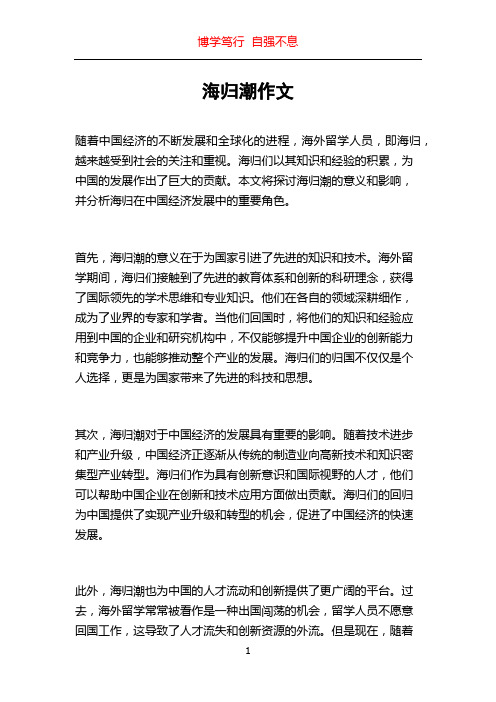 博学笃行 自强不息

海归潮作文

随着中国经济的不断发展和全球化的进程，海外留学人员，即海归，越来越受到社会的关注和重视。海归们以其知识和经验的积累，为中国的发展作出了巨大的贡献。本文将探讨海归潮的意义和影响，并分析海归在中国经济发展中的重要角色。

首先，海归潮的意义在于为国家引进了先进的知识和技术。海外留学期间，海归们接触到了先进的教育体系和创新的科研理念，获得了国际领先的学术思维和专业知识。他们在各自的领域深耕细作，成为了业界的专家和学者。当他们回国时，将他们的知识和经验应用到中国的企业和研究机构中，不仅能够提升中国企业的创新能力和竞争力，也能够推动整个产业的发展。海归们的归国不仅仅是个人选择，更是为国家带来了先进的科技和思想。

其次，海归潮对于中国经济的发展具有重要的影响。随着技术进步和产业升级，中国经济正逐渐从传统的制造业向高新技术和知识密集型产业转型。海归们作为具有创新意识和国际视野的人才，他们可以帮助中国企业在创新和技术应用方面做出贡献。海归们的回归为中国提供了实现产业升级和转型的机会，促进了中国经济的快速发展。

此外，海归潮也为中国的人才流动和创新提供了更广阔的平台。过去，海外留学常常被看作是一种出国闯荡的机会，留学人员不愿意回国工作，这导致了人才流失和创新资源的外流。但是现在，随着

1